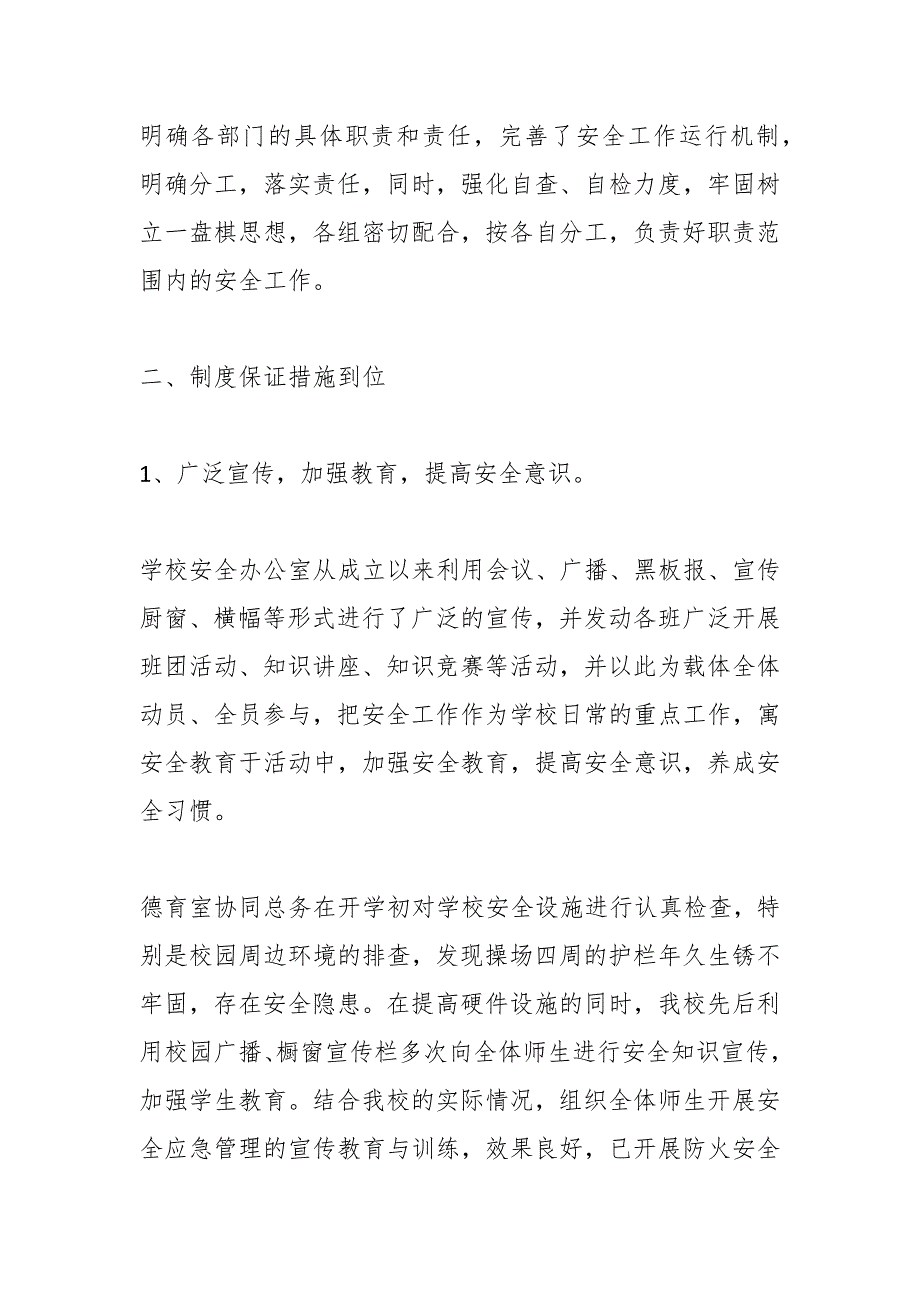 明确各部门的具体职责和责任，完善了安全工作运行机制，明确分工，落实责任，同时，强化自查、自检力度，牢固树立一盘棋思想，各组密切配合，按各自分工，负责好职责范围内的安全工作。

二、制度保证措施到位

1、广泛宣传，加强教育，提高安全意识。

学校安全办公室从成立以来利用会议、广播、黑板报、宣传厨窗、横幅等形式进行了广泛的宣传，并发动各班广泛开展班团活动、知识讲座、知识竞赛等活动，并以此为载体全体动员、全员参与，把安全工作作为学校日常的重点工作，寓安全教育于活动中，加强安全教育，提高安全意识，养成安全习惯。

德育室协同总务在开学初对学校安全设施进行认真检查，特别是校园周边环境的排查，发现操场四周的护栏年久生锈不牢固，存在安全隐患。在提高硬件设施的同时，我校先后利用校园广播、橱窗宣传栏多次向全体师生进行安全知识宣传，加强学生教育。结合我校的实际情况，组织全体师生开展安全应急管理的宣传教育与训练，效果良好，已开展防火安全